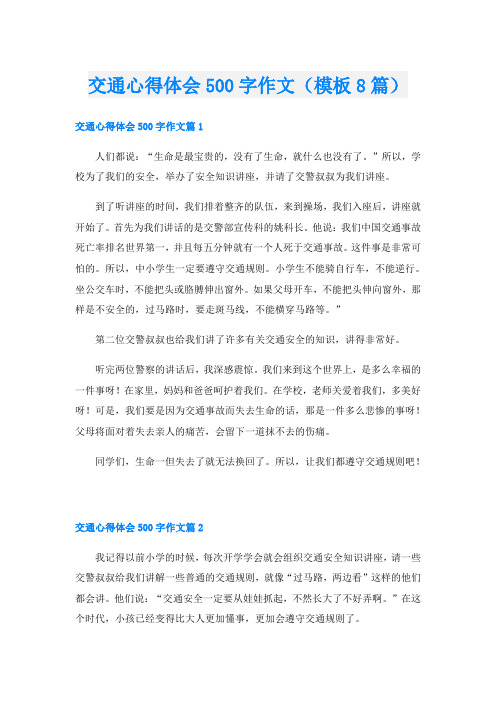 交通心得体会500字作文（模板8篇）

交通心得体会500字作文篇1

人们都说：“生命是最宝贵的，没有了生命，就什么也没有了。”所以，学校为了我们的安全，举办了安全知识讲座，并请了交警叔叔为我们讲座。

到了听讲座的时间，我们排着整齐的队伍，来到操场，我们入座后，讲座就开始了。首先为我们讲话的是交警部宣传科的姚科长。他说：我们中国交通事故死亡率排名世界第一，并且每五分钟就有一个人死于交通事故。这件事是非常可怕的。所以，中小学生一定要遵守交通规则。小学生不能骑自行车，不能逆行。坐公交车时，不能把头或胳膊伸出窗外。如果父母开车，不能把头伸向窗外，那样是不安全的，过马路时，要走斑马线，不能横穿马路等。”

第二位交警叔叔也给我们讲了许多有关交通安全的知识，讲得非常好。

听完两位警察的讲话后，我深感震惊。我们来到这个世界上，是多么幸福的一件事呀！在家里，妈妈和爸爸呵护着我们。在学校，老师关爱着我们，多美好呀！可是，我们要是因为交通事故而失去生命的话，那是一件多么悲惨的事呀！父母将面对着失去亲人的痛苦，会留下一道抹不去的伤痛。

同学们，生命一但失去了就无法换回了。所以，让我们都遵守交通规则吧！

交通心得体会500字作文篇2

我记得以前小学的时候，每次开学学会就会组织交通安全知识讲座，请一些交警叔叔给我们讲解一些普通的交通规则，就像“过马路，两边看”这样的他们都会讲。他们说：“交通安全一定要从娃娃抓起，不然长大了不好弄啊。”在这个时代，小孩已经变得比大人更加懂事，更加会遵守交通规则了。